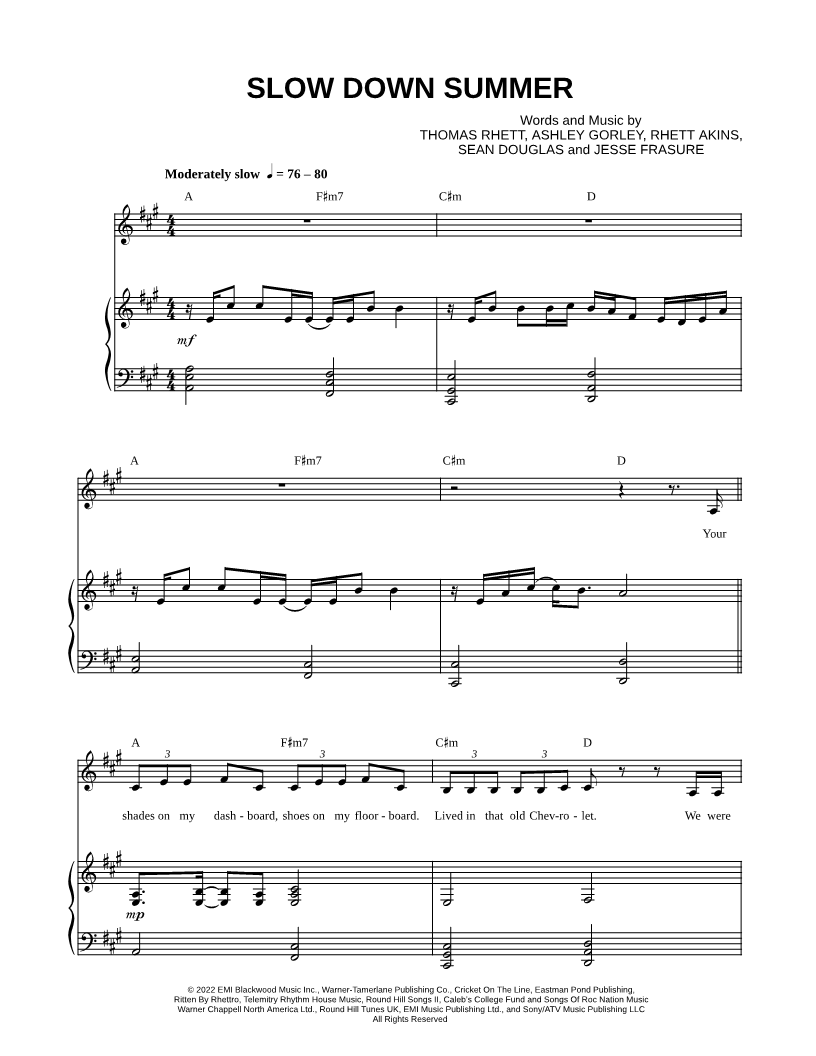 SLOW DOWN SUMMER

Words and Music by
THOMAS RHETT, ASHLEY GORLEY, RHETT AKINS,
SEAN DOUGLAS and JESSE FRASURE

Moderately slow ♩ = 76 – 80

A F♯m7 C♯m D

mf

A F♯m7 C♯m D

Your

A F♯m7 C♯m D

3 3 3 3

shades on my dash - board, shoes on my floor - board. Lived in that old Chev - ro - let. We were

mp

© 2022 EMI Blackwood Music Inc., Warner-Tamerlane Publishing Co., Cricket On The Line, Eastman Pond Publishing,
Ritten By Rhettro, Telemitry Rhythm House Music, Round Hill Songs II, Caleb's College Fund and Songs Of Roc Nation Music
Warner Chappell North America Ltd., Round Hill Tunes UK, EMI Music Publishing Ltd., and Sony/ATV Music Publishing LLC
All Rights Reserved